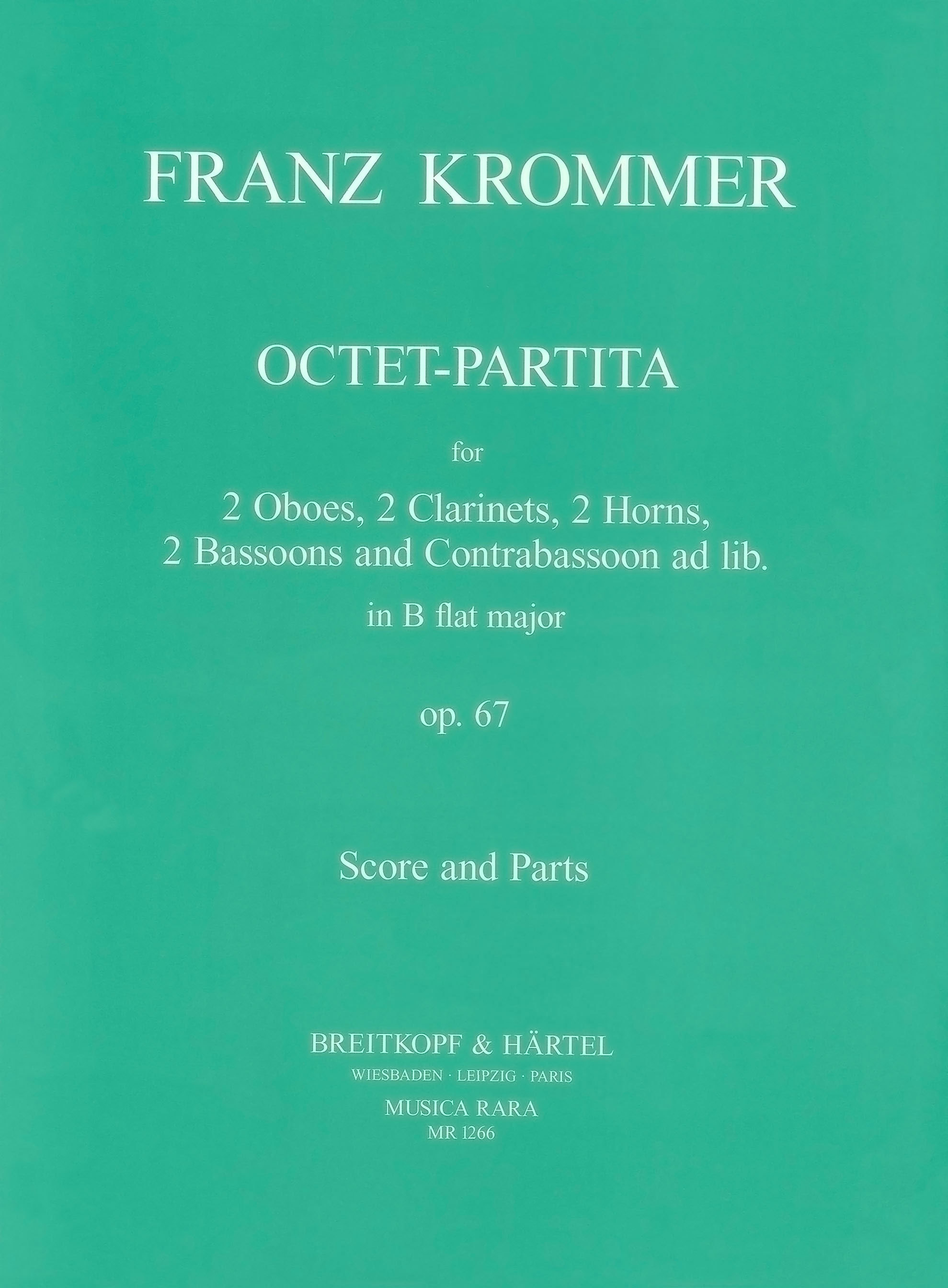 FRANZ KROMMER

OCTET-PARTITA

for

2 Oboes, 2 Clarinets, 2 Horns,
2 Bassoons and Contrabassoon ad lib.

in B flat major

op. 67

Score and Parts

BREITKOPF & HÄRTEL
WIESBADEN · LEIPZIG · PARIS
MUSICA RARA
MR 1266